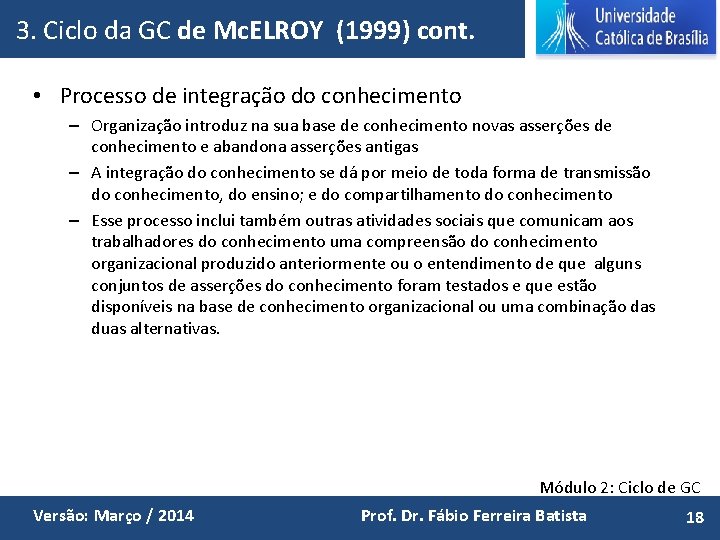 3. Ciclo da GC de McELROY (1999) cont.

Universidade Católica de Brasília

• Processo de integração do conhecimento

– Organização introduz na sua base de conhecimento novas asserções de conhecimento e abandona asserções antigas

– A integração do conhecimento se dá por meio de toda forma de transmissão do conhecimento, do ensino; e do compartilhamento do conhecimento

– Esse processo inclui também outras atividades sociais que comunicam aos trabalhadores do conhecimento uma compreensão do conhecimento organizacional produzido anteriormente ou o entendimento de que alguns conjuntos de asserções do conhecimento foram testados e que estão disponíveis na base de conhecimento organizacional ou uma combinação das duas alternativas.

Módulo 2: Ciclo de GC

Versão: Março / 2014

Prof. Dr. Fábio Ferreira Batista

18